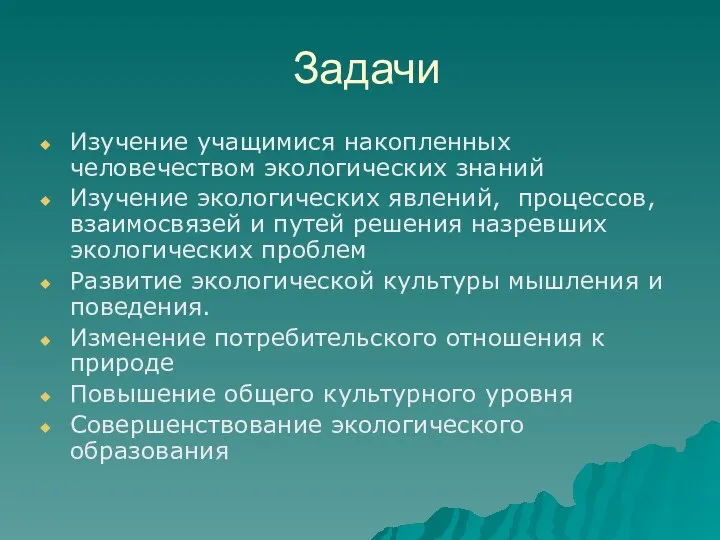 Задачи

Изучение учащимися накопленных человечеством экологических знаний

Изучение экологических явлений,  процессов, взаимосвязей и путей решения назревших экологических проблем

Развитие экологической культуры мышления и поведения.

Изменение потребительского отношения к природе

Повышение общего культурного уровня

Совершенствование экологического образования